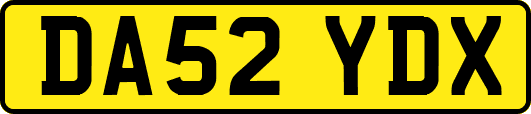 DA52 YDX